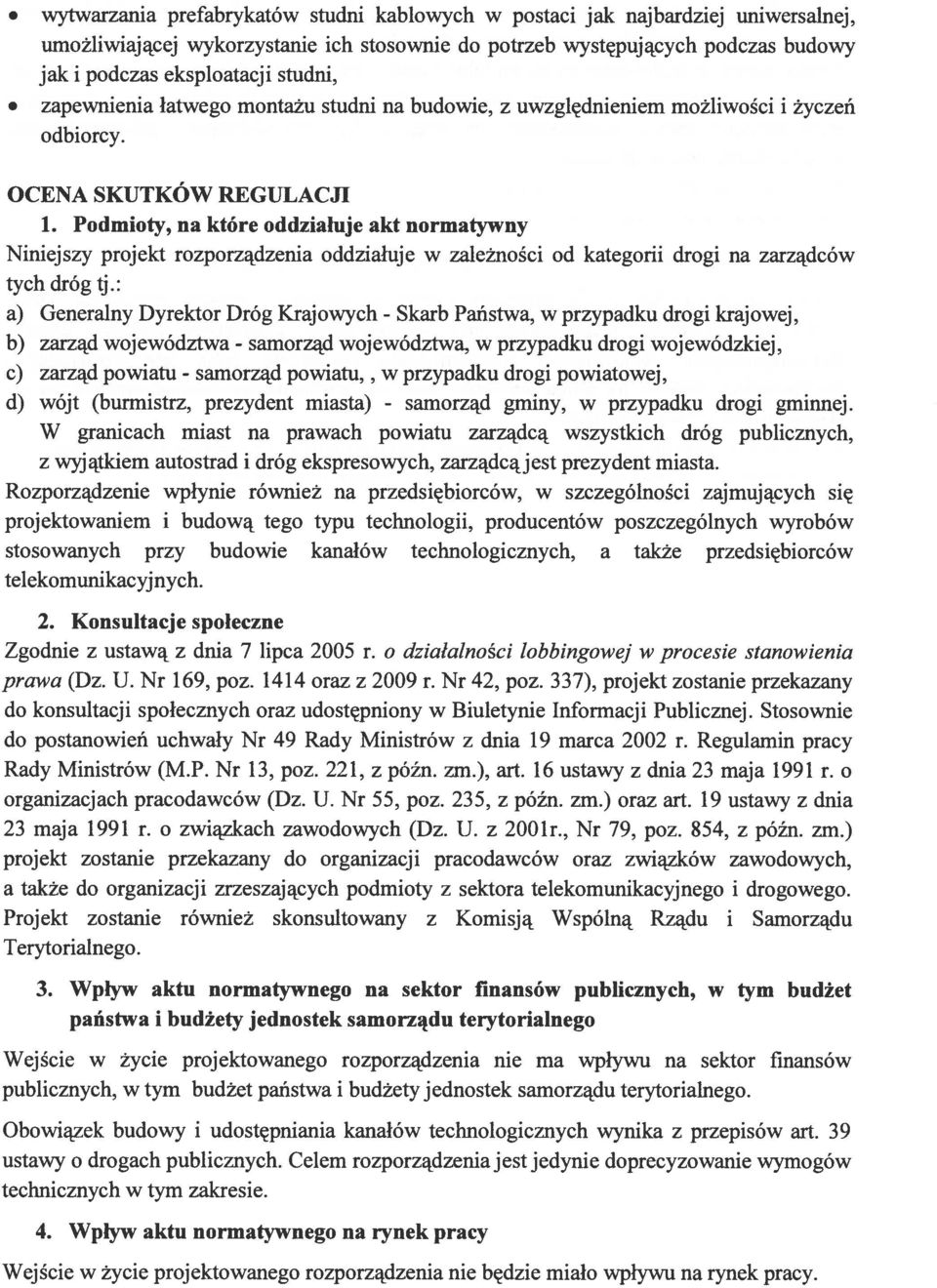 • wytwarzania prefabrykatów studni kablowych w postaci jak najbardziej uniwersalnej, umożliwiającej wykorzystanie ich stosownie do potrzeb występujących podczas budowy jak i podczas eksploatacji studni,
• zapewnienia łatwego montażu studni na budowie, z uwzględnieniem możliwości i życzeń odbiorcy.

OCENA SKUTKÓW REGULACJI
1. Podmioty, na które oddziałuje akt normatywny
Niniejszy projekt rozporządzenia oddziałuje w zależności od kategorii drogi na zarządców tych dróg tj.:
a) Generalny Dyrektor Dróg Krajowych - Skarb Państwa, w przypadku drogi krajowej,
b) zarząd województwa - samorząd województwa, w przypadku drogi wojewódzkiej,
c) zarząd powiatu - samorząd powiatu, , w przypadku drogi powiatowej,
d) wójt (burmistrz, prezydent miasta) - samorząd gminy, w przypadku drogi gminnej. W granicach miast na prawach powiatu zarządcą wszystkich dróg publicznych, z wyjątkiem autostrad i dróg ekspresowych, zarządcą jest prezydent miasta.
Rozporządzenie wpłynie również na przedsiębiorców, w szczególności zajmujących się projektowaniem i budową tego typu technologii, producentów poszczególnych wyrobów stosowanych przy budowie kanałów technologicznych, a także przedsiębiorców telekomunikacyjnych.

2. Konsultacje społeczne
Zgodnie z ustawą z dnia 7 lipca 2005 r. o działalności lobbingowej w procesie stanowienia prawa (Dz. U. Nr 169, poz. 1414 oraz z 2009 r. Nr 42, poz. 337), projekt zostanie przekazany do konsultacji społecznych oraz udostępniony w Biuletynie Informacji Publicznej. Stosownie do postanowień uchwały Nr 49 Rady Ministrów z dnia 19 marca 2002 r. Regulamin pracy Rady Ministrów (M.P. Nr 13, poz. 221, z późn. zm.), art. 16 ustawy z dnia 23 maja 1991 r. o organizacjach pracodawców (Dz. U. Nr 55, poz. 235, z późn. zm.) oraz art. 19 ustawy z dnia 23 maja 1991 r. o związkach zawodowych (Dz. U. z 2001r., Nr 79, poz. 854, z późn. zm.) projekt zostanie przekazany do organizacji pracodawców oraz związków zawodowych, a także do organizacji zrzeszających podmioty z sektora telekomunikacyjnego i drogowego. Projekt zostanie również skonsultowany z Komisją Wspólną Rządu i Samorządu Terytorialnego.

3. Wpływ aktu normatywnego na sektor finansów publicznych, w tym budżet państwa i budżety jednostek samorządu terytorialnego

Wejście w życie projektowanego rozporządzenia nie ma wpływu na sektor finansów publicznych, w tym budżet państwa i budżety jednostek samorządu terytorialnego.

Obowiązek budowy i udostępniania kanałów technologicznych wynika z przepisów art. 39 ustawy o drogach publicznych. Celem rozporządzenia jest jedynie doprecyzowanie wymogów technicznych w tym zakresie.

4. Wpływ aktu normatywnego na rynek pracy

Wejście w życie projektowanego rozporządzenia nie będzie miało wpływu na rynek pracy.